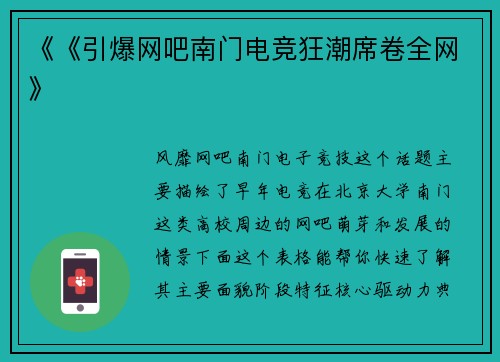 《《引爆网吧南门电竞狂潮席卷全网》

风靡网吧南门电子竞技这个话题主要描绘了早年电竞在北京大学南门这类高校周边的网吧萌芽和发展的情景下面这个表格能帮你快速了解其主要面貌阶段特征核心驱动力典